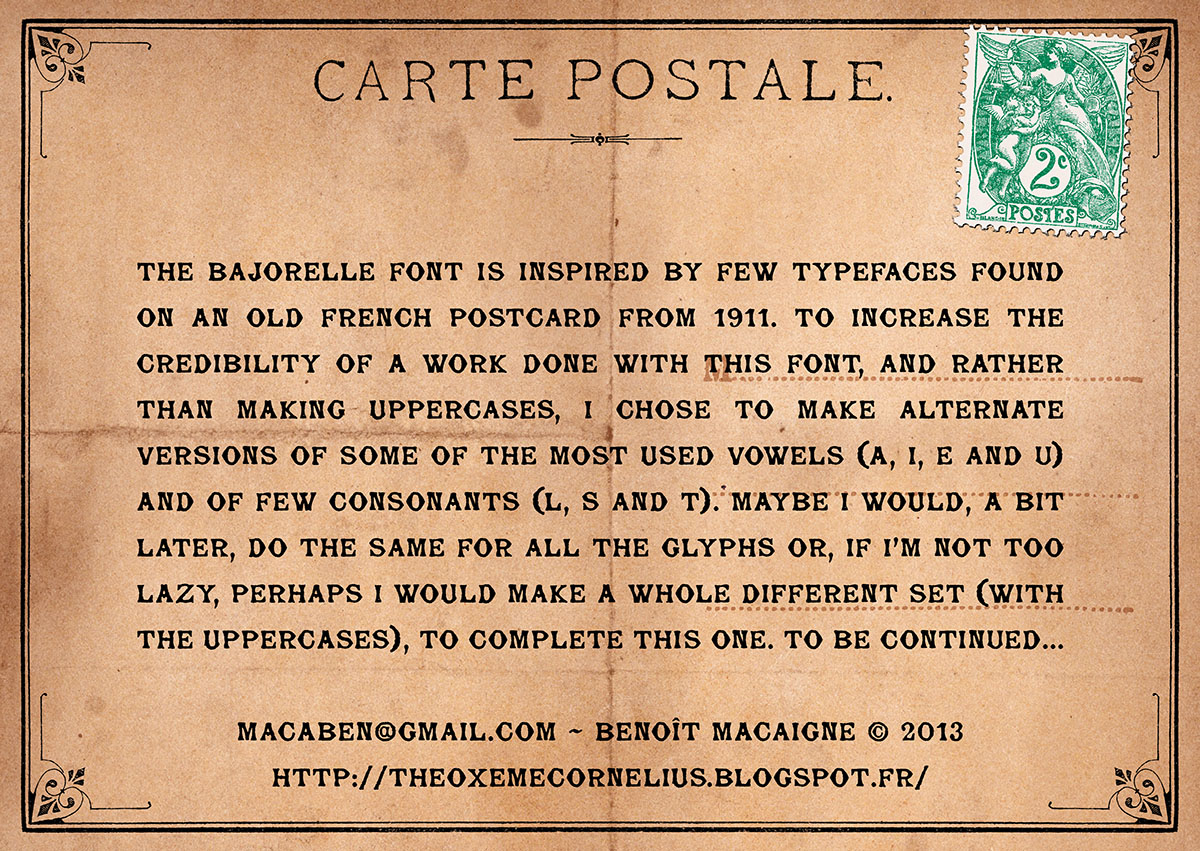 CARTE POSTALE.

2c
POSTES

THE BAJORELLE FONT IS INSPIRED BY FEW TYPEFACES FOUND ON AN OLD FRENCH POSTCARD FROM 1911. TO INCREASE THE CREDIBILITY OF A WORK DONE WITH THIS FONT, AND RATHER THAN MAKING UPPERCASES, I CHOSE TO MAKE ALTERNATE VERSIONS OF SOME OF THE MOST USED VOWELS (A, I, E AND U) AND OF FEW CONSONANTS (L, S AND T). MAYBE I WOULD, A BIT LATER, DO THE SAME FOR ALL THE GLYPHS OR, IF I'M NOT TOO LAZY, PERHAPS I WOULD MAKE A WHOLE DIFFERENT SET (WITH THE UPPERCASES), TO COMPLETE THIS ONE. TO BE CONTINUED...

MACABEN@GMAIL.COM ~ BENOÎT MACAIGNE © 2013
HTTP://THEOXEMECORNELIUS.BLOGSPOT.FR/